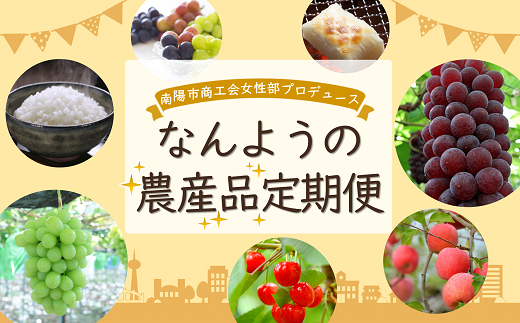 南陽市商工会女性部プロデュース

なんようの
農産品定期便